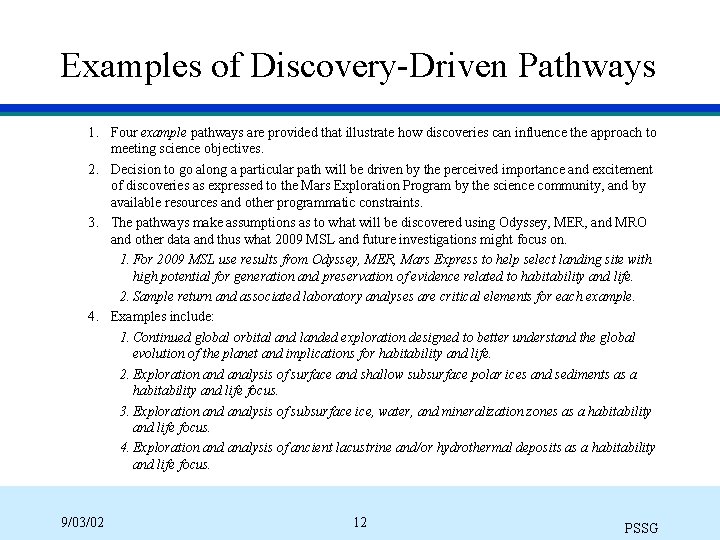 Examples of Discovery-Driven Pathways

1. Four example pathways are provided that illustrate how discoveries can influence the approach to meeting science objectives.

2. Decision to go along a particular path will be driven by the perceived importance and excitement of discoveries as expressed to the Mars Exploration Program by the science community, and by available resources and other programmatic constraints.

3. The pathways make assumptions as to what will be discovered using Odyssey, MER, and MRO and other data and thus what 2009 MSL and future investigations might focus on.

1. For 2009 MSL use results from Odyssey, MER, Mars Express to help select landing site with high potential for generation and preservation of evidence related to habitability and life.

2. Sample return and associated laboratory analyses are critical elements for each example.

4. Examples include:

1. Continued global orbital and landed exploration designed to better understand the global evolution of the planet and implications for habitability and life.

2. Exploration and analysis of surface and shallow subsurface polar ices and sediments as a habitability and life focus.

3. Exploration and analysis of subsurface ice, water, and mineralization zones as a habitability and life focus.

4. Exploration and analysis of ancient lacustrine and/or hydrothermal deposits as a habitability and life focus.

9/03/02

12

PSSG